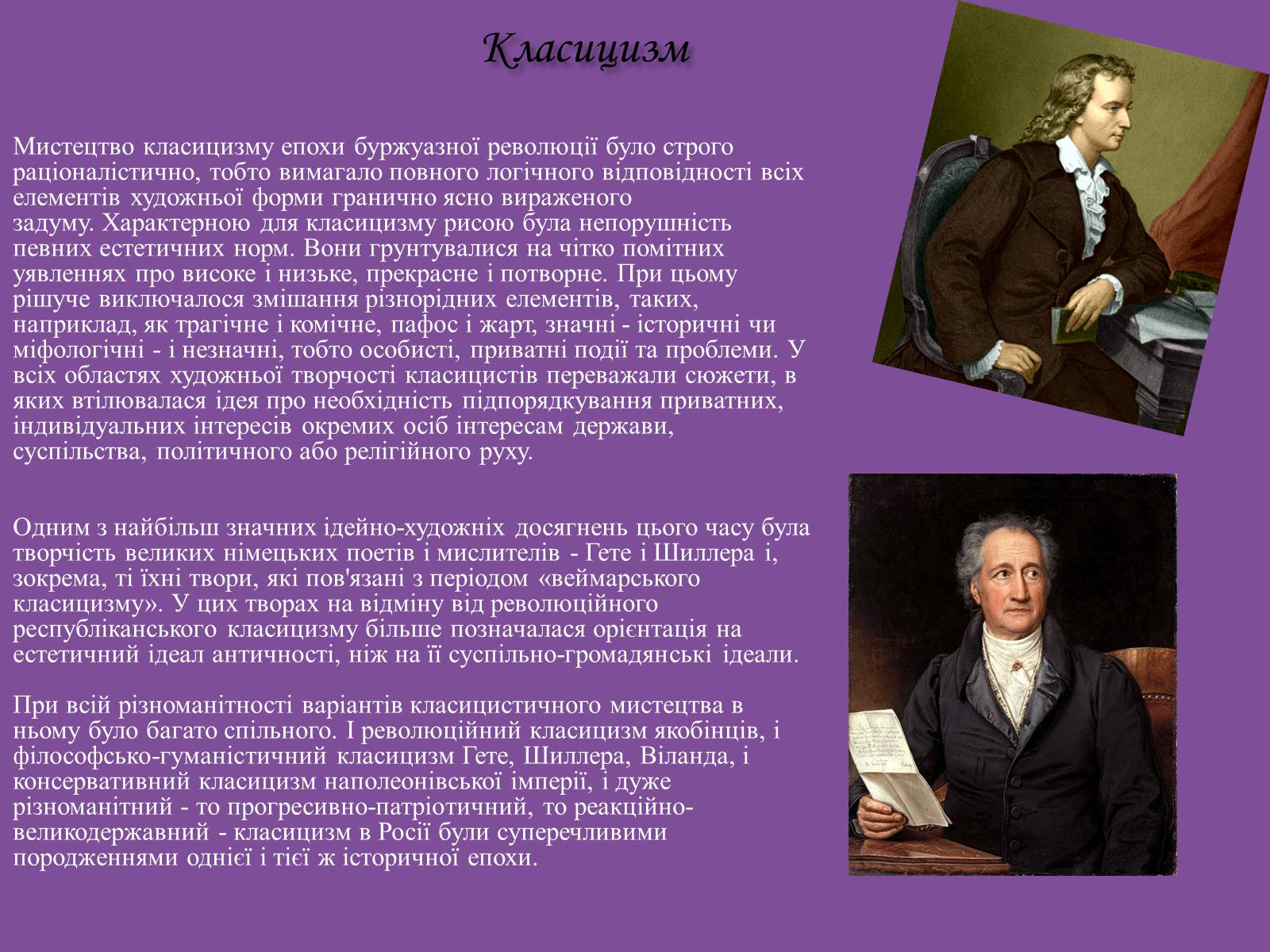 Класицизм

Мистецтво класицизму епохи буржуазної революції було строго раціоналістично, тобто вимагало повного логічного відповідності всіх елементів художньої форми гранично ясно вираженого задуму. Характерною для класицизму рисою була непорушність певних естетичних норм. Вони грунтувалися на чітко помітних уявленнях про високе і низьке, прекрасне і потворне. При цьому рішуче виключалося змішання різнорідних елементів, таких, наприклад, як трагічне і комічне, пафос і жарт, значні - історичні чи міфологічні - і незначні, тобто особисті, приватні події та проблеми. У всіх областях художньої творчості класицистів переважали сюжети, в яких втілювалася ідея про необхідність підпорядкування приватних, індивідуальних інтересів окремих осіб інтересам держави, суспільства, політичного або релігійного руху.

Одним з найбільш значних ідейно-художніх досягнень цього часу була творчість великих німецьких поетів і мислителів - Гете і Шиллера і, зокрема, ті їхні твори, які пов'язані з періодом «веймарського класицизму». У цих творах на відміну від революційного республіканського класицизму більше позначалася орієнтація на естетичний ідеал античності, ніж на її суспільно-громадянські ідеали.

При всій різноманітності варіантів класицистичного мистецтва в ньому було багато спільного. І революційний класицизм якобінців, і філософсько-гуманістичний класицизм Гете, Шиллера, Віланда, і консервативний класицизм наполеонівської імперії, і дуже різноманітний - то прогресивно-патріотичний, то реакційно-великодержавний - класицизм в Росії були суперечливими породженнями однієї і тієї ж історичної епохи.